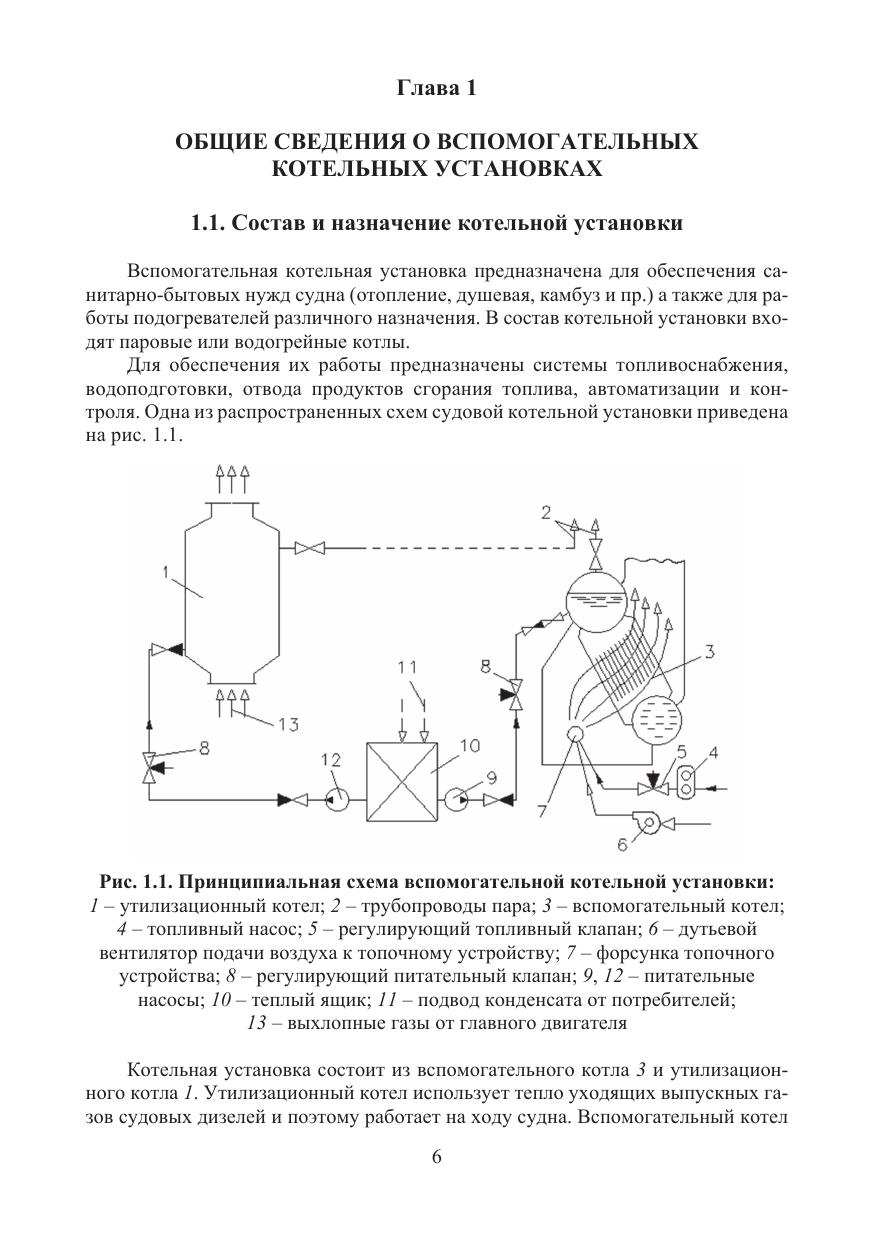 Глава 1

ОБЩИЕ СВЕДЕНИЯ О ВСПОМОГАТЕЛЬНЫХ КОТЕЛЬНЫХ УСТАНОВКАХ

1.1. Состав и назначение котельной установки

Вспомогательная котельная установка предназначена для обеспечения санитарно-бытовых нужд судна (отопление, душевая, камбуз и пр.) а также для работы подогревателей различного назначения. В состав котельной установки входят паровые или водогрейные котлы.

Для обеспечения их работы предназначены системы топливоснабжения, водоподготовки, отвода продуктов сгорания топлива, автоматизации и контроля. Одна из распространенных схем судовой котельной установки приведена на рис. 1.1.

1 2 3 4 5 6 7 8 8 9 10 11 12 13

Рис. 1.1. Принципиальная схема вспомогательной котельной установки:
1 – утилизационный котел; 2 – трубопроводы пара; 3 – вспомогательный котел; 4 – топливный насос; 5 – регулирующий топливный клапан; 6 – дутьевой вентилятор подачи воздуха к топочному устройству; 7 – форсунка топочного устройства; 8 – регулирующий питательный клапан; 9, 12 – питательные насосы; 10 – теплый ящик; 11 – подвод конденсата от потребителей; 13 – выхлопные газы от главного двигателя

Котельная установка состоит из вспомогательного котла 3 и утилизационного котла 1. Утилизационный котел использует тепло уходящих выпускных газов судовых дизелей и поэтому работает на ходу судна. Вспомогательный котел

6